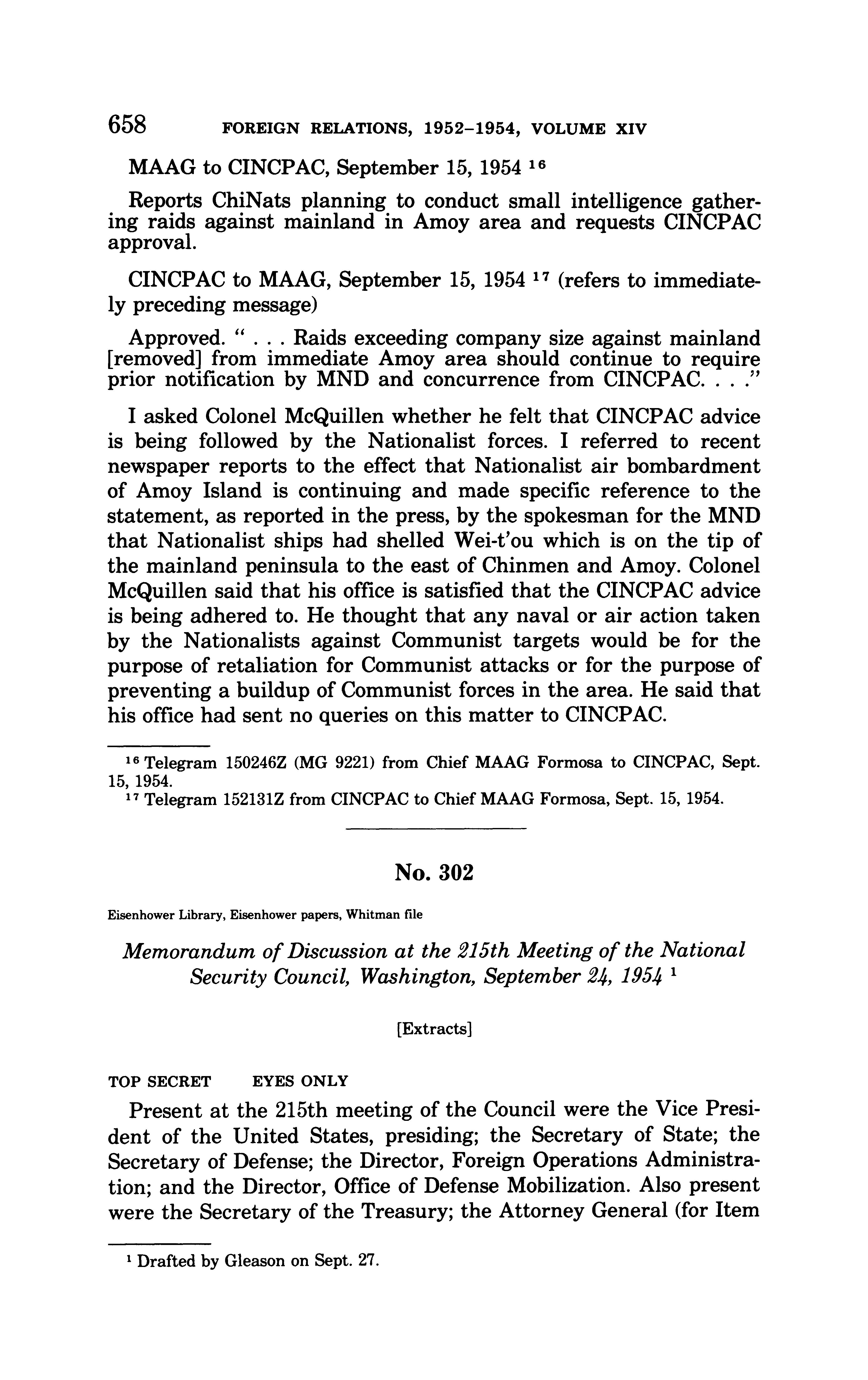 658 FOREIGN RELATIONS, 1952–1954, VOLUME XIV

MAAG to CINCPAC, September 15, 1954 $^{16}$

Reports ChiNats planning to conduct small intelligence gathering raids against mainland in Amoy area and requests CINCPAC approval.

CINCPAC to MAAG, September 15, 1954 $^{17}$ (refers to immediately preceding message)

Approved. " . . . Raids exceeding company size against mainland [removed] from immediate Amoy area should continue to require prior notification by MND and concurrence from CINCPAC. . . ."

I asked Colonel McQuillen whether he felt that CINCPAC advice is being followed by the Nationalist forces. I referred to recent newspaper reports to the effect that Nationalist air bombardment of Amoy Island is continuing and made specific reference to the statement, as reported in the press, by the spokesman for the MND that Nationalist ships had shelled Wei-t'ou which is on the tip of the mainland peninsula to the east of Chinmen and Amoy. Colonel McQuillen said that his office is satisfied that the CINCPAC advice is being adhered to. He thought that any naval or air action taken by the Nationalists against Communist targets would be for the purpose of retaliation for Communist attacks or for the purpose of preventing a buildup of Communist forces in the area. He said that his office had sent no queries on this matter to CINCPAC.

$^{16}$ Telegram 150246Z (MG 9221) from Chief MAAG Formosa to CINCPAC, Sept. 15, 1954.
$^{17}$ Telegram 152131Z from CINCPAC to Chief MAAG Formosa, Sept. 15, 1954.

No. 302

Eisenhower Library, Eisenhower papers, Whitman file

Memorandum of Discussion at the 215th Meeting of the National Security Council, Washington, September 24, 1954 $^{1}$

[Extracts]

TOP SECRET EYES ONLY

Present at the 215th meeting of the Council were the Vice President of the United States, presiding; the Secretary of State; the Secretary of Defense; the Director, Foreign Operations Administration; and the Director, Office of Defense Mobilization. Also present were the Secretary of the Treasury; the Attorney General (for Item

$^{1}$ Drafted by Gleason on Sept. 27.